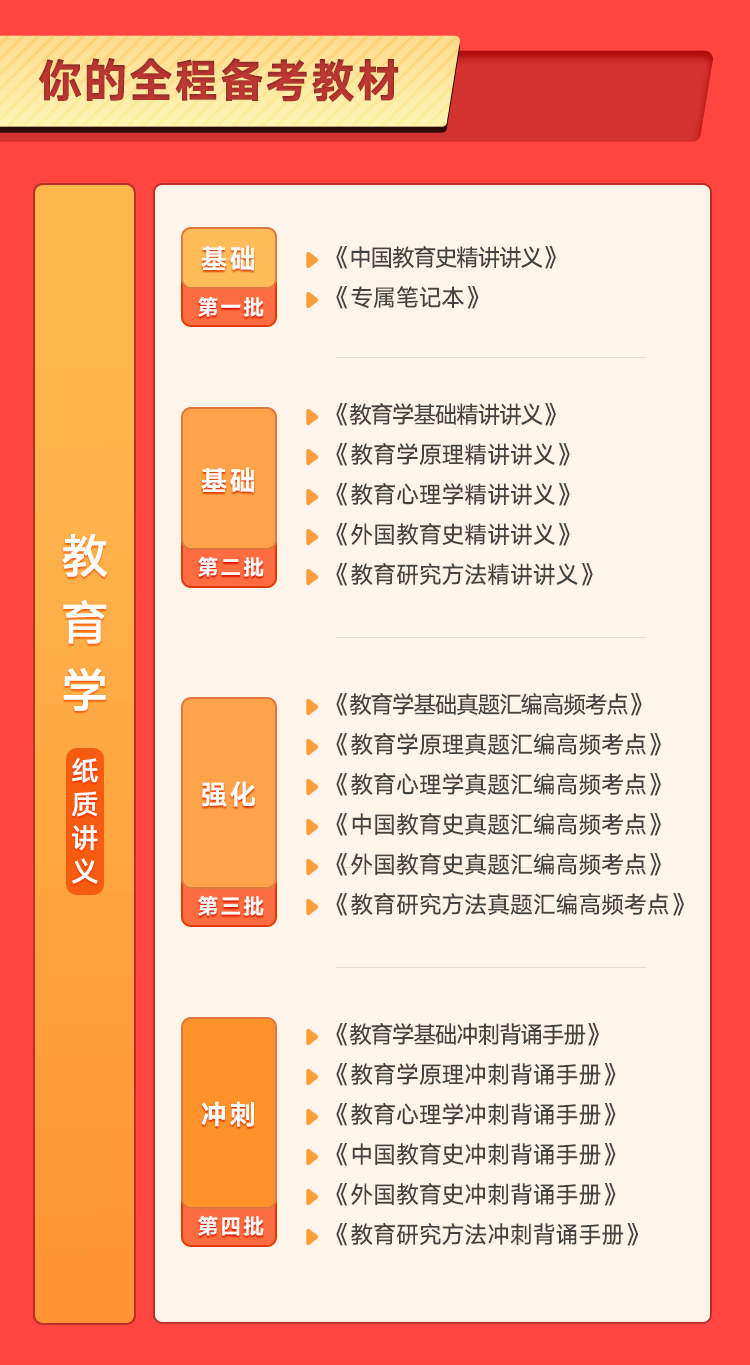 你的全程备考教材

教育学

纸质讲义

基础
第一批

《中国教育史精讲讲义》
《专属笔记本》

基础
第二批

《教育学基础精讲讲义》
《教育学原理精讲讲义》
《教育心理学精讲讲义》
《外国教育史精讲讲义》
《教育研究方法精讲讲义》

强化
第三批

《教育学基础真题汇编高频考点》
《教育学原理真题汇编高频考点》
《教育心理学真题汇编高频考点》
《中国教育史真题汇编高频考点》
《外国教育史真题汇编高频考点》
《教育研究方法真题汇编高频考点》

冲刺
第四批

《教育学基础冲刺背诵手册》
《教育学原理冲刺背诵手册》
《教育心理学冲刺背诵手册》
《中国教育史冲刺背诵手册》
《外国教育史冲刺背诵手册》
《教育研究方法冲刺背诵手册》